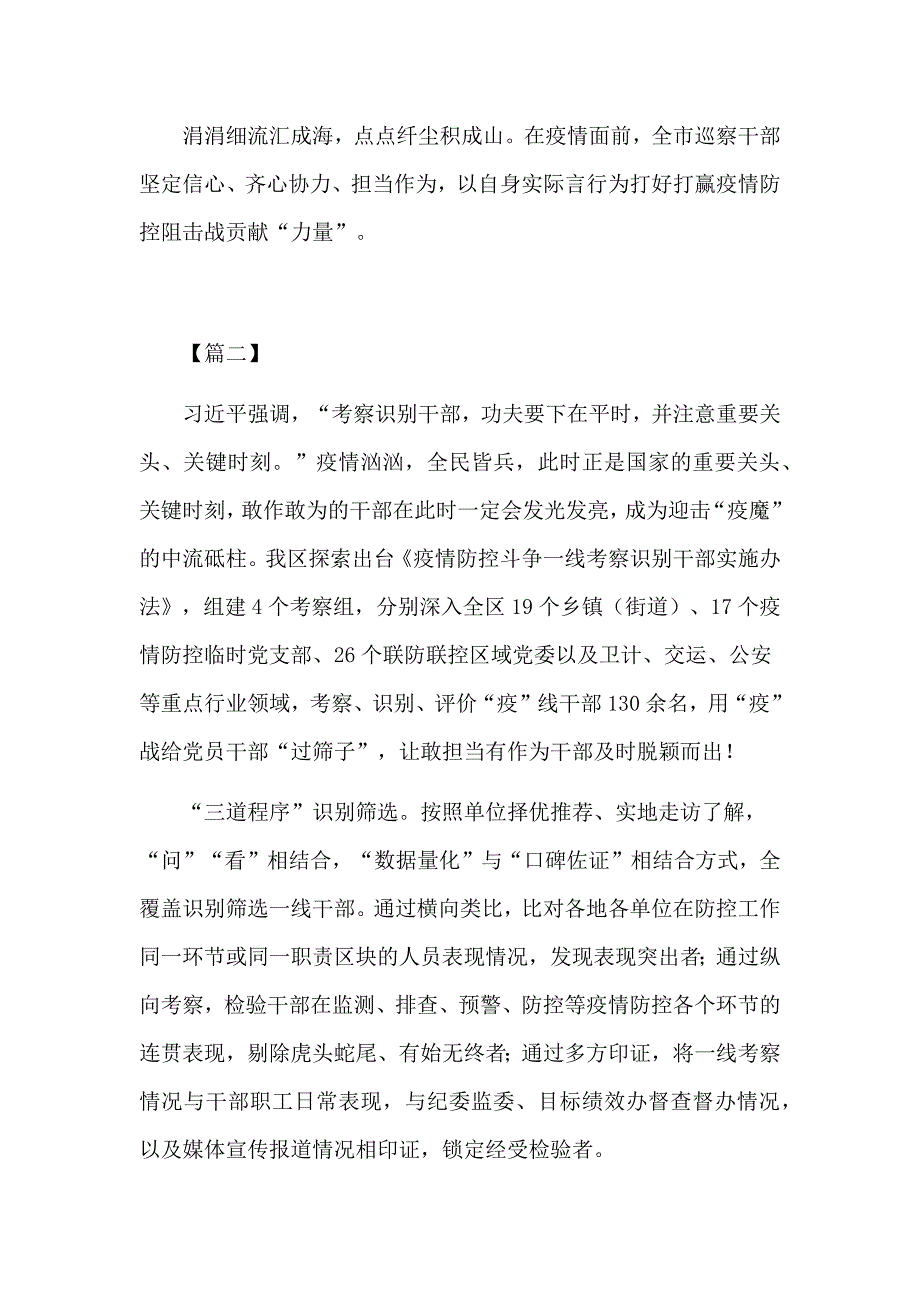 涓涓细流汇成海，点点纤尘积成山。在疫情面前，全市巡察干部坚定信心、齐心协力、担当作为，以自身实际言行为打好打赢疫情防控阻击战贡献“力量”。

【篇二】

习近平强调，“考察识别干部，功夫要下在平时，并注意重要关头、关键时刻。”疫情汹汹，全民皆兵，此时正是国家的重要关头、关键时刻，敢作敢为的干部在此时一定会发光发亮，成为迎击“疫魔”的中流砥柱。我区探索出台《疫情防控斗争一线考察识别干部实施办法》，组建4个考察组，分别深入全区19个乡镇（街道）、17个疫情防控临时党支部、26个联防联控区域党委以及卫计、交运、公安等重点行业领域，考察、识别、评价“疫”线干部130余名，用“疫”战给党员干部“过筛子”，让敢担当有作为干部及时脱颖而出！

“三道程序”识别筛选。按照单位择优推荐、实地走访了解，“问”“看”相结合，“数据量化”与“口碑佐证”相结合方式，全覆盖识别筛选一线干部。通过横向类比，比对各地各单位在防控工作同一环节或同一职责区块的人员表现情况，发现表现突出者；通过纵向考察，检验干部在监测、排查、预警、防控等疫情防控各个环节的连贯表现，剔除虎头蛇尾、有始无终者；通过多方印证，将一线考察情况与干部职工日常表现，与纪委监委、目标绩效办督查督办情况，以及媒体宣传报道情况相印证，锁定经受检验者。